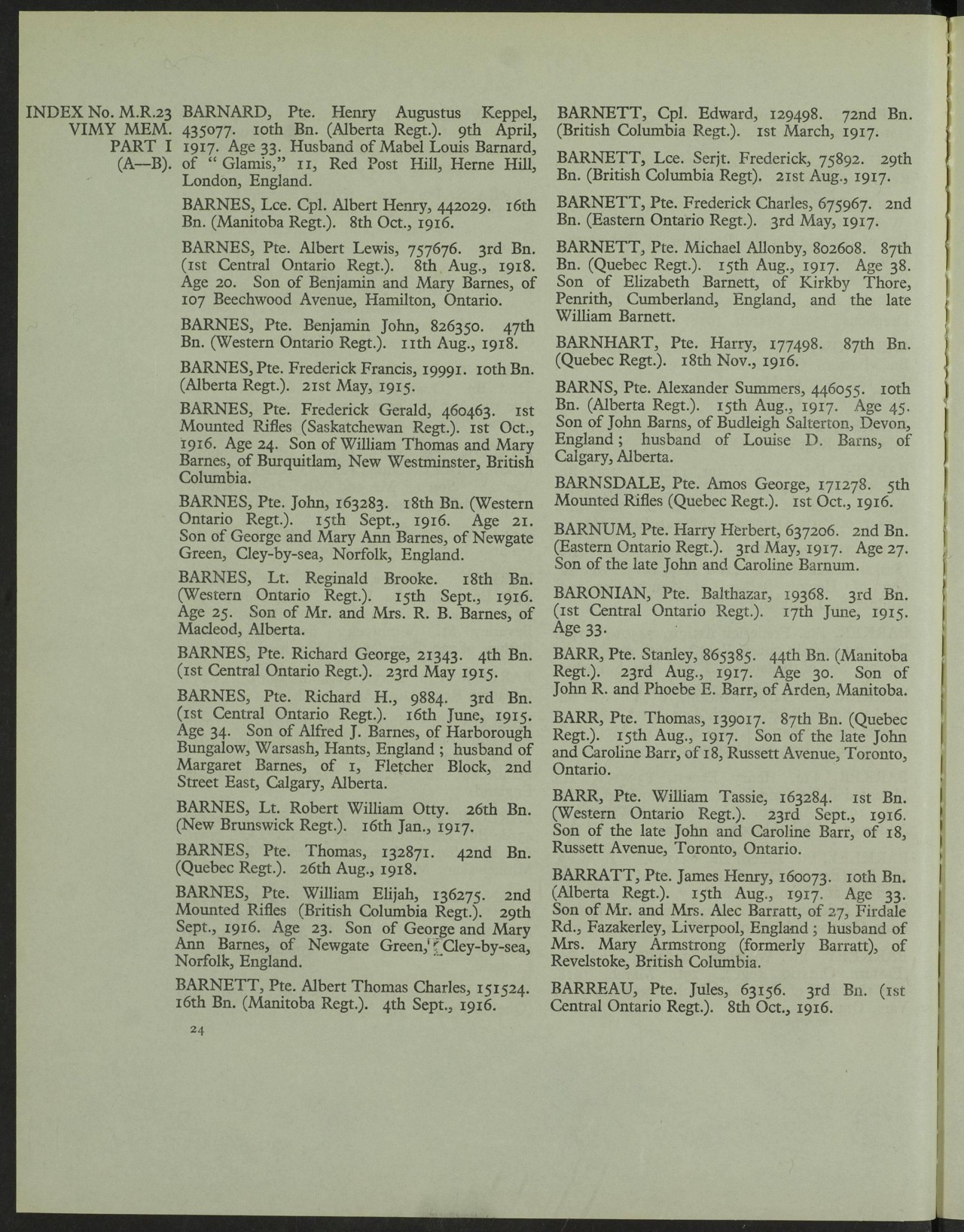 INDEX No. M.R.23
VIMY MEM.
PART I
(A—B).

BARNARD, Pte. Henry Augustus Keppel, 435077. 10th Bn. (Alberta Regt.). 9th April, 1917. Age 33. Husband of Mabel Louis Barnard, of "Glamis," 11, Red Post Hill, Herne Hill, London, England.

BARNES, Lce. Cpl. Albert Henry, 442029. 16th Bn. (Manitoba Regt.). 8th Oct., 1916.

BARNES, Pte. Albert Lewis, 757676. 3rd Bn. (1st Central Ontario Regt.). 8th Aug., 1918. Age 20. Son of Benjamin and Mary Barnes, of 107 Beechwood Avenue, Hamilton, Ontario.

BARNES, Pte. Benjamin John, 826350. 47th Bn. (Western Ontario Regt.). 11th Aug., 1918.

BARNES, Pte. Frederick Francis, 19991. 10th Bn. (Alberta Regt.). 21st May, 1915.

BARNES, Pte. Frederick Gerald, 460463. 1st Mounted Rifles (Saskatchewan Regt.). 1st Oct., 1916. Age 24. Son of William Thomas and Mary Barnes, of Burquitlam, New Westminster, British Columbia.

BARNES, Pte. John, 163283. 18th Bn. (Western Ontario Regt.). 15th Sept., 1916. Age 21. Son of George and Mary Ann Barnes, of Newgate Green, Cley-by-sea, Norfolk, England.

BARNES, Lt. Reginald Brooke. 18th Bn. (Western Ontario Regt.). 15th Sept., 1916. Age 25. Son of Mr. and Mrs. R. B. Barnes, of Macleod, Alberta.

BARNES, Pte. Richard George, 21343. 4th Bn. (1st Central Ontario Regt.). 23rd May 1915.

BARNES, Pte. Richard H., 9884. 3rd Bn. (1st Central Ontario Regt.). 16th June, 1915. Age 34. Son of Alfred J. Barnes, of Harborough Bungalow, Warsash, Hants, England; husband of Margaret Barnes, of 1, Fletcher Block, 2nd Street East, Calgary, Alberta.

BARNES, Lt. Robert William Otty. 26th Bn. (New Brunswick Regt.). 16th Jan., 1917.

BARNES, Pte. Thomas, 132871. 42nd Bn. (Quebec Regt.). 26th Aug., 1918.

BARNES, Pte. William Elijah, 136275. 2nd Mounted Rifles (British Columbia Regt.). 29th Sept., 1916. Age 23. Son of George and Mary Ann Barnes, of Newgate Green, Cley-by-sea, Norfolk, England.

BARNETT, Pte. Albert Thomas Charles, 151524. 16th Bn. (Manitoba Regt.). 4th Sept., 1916.

24

BARNETT, Cpl. Edward, 129498. 72nd Bn. (British Columbia Regt.). 1st March, 1917.

BARNETT, Lce. Serjt. Frederick, 75892. 29th Bn. (British Columbia Regt). 21st Aug., 1917.

BARNETT, Pte. Frederick Charles, 675967. 2nd Bn. (Eastern Ontario Regt.). 3rd May, 1917.

BARNETT, Pte. Michael Allonby, 802608. 87th Bn. (Quebec Regt.). 15th Aug., 1917. Age 38. Son of Elizabeth Barnett, of Kirkby Thore, Penrith, Cumberland, England, and the late William Barnett.

BARNHART, Pte. Harry, 177498. 87th Bn. (Quebec Regt.). 18th Nov., 1916.

BARNS, Pte. Alexander Summers, 446055. 10th Bn. (Alberta Regt.). 15th Aug., 1917. Age 45. Son of John Barns, of Budleigh Salterton, Devon, England; husband of Louise D. Barns, of Calgary, Alberta.

BARNSDALE, Pte. Amos George, 171278. 5th Mounted Rifles (Quebec Regt.). 1st Oct., 1916.

BARNUM, Pte. Harry Herbert, 637206. 2nd Bn. (Eastern Ontario Regt.). 3rd May, 1917. Age 27. Son of the late John and Caroline Barnum.

BARONIAN, Pte. Balthazar, 19368. 3rd Bn. (1st Central Ontario Regt.). 17th June, 1915. Age 33.

BARR, Pte. Stanley, 865385. 44th Bn. (Manitoba Regt.). 23rd Aug., 1917. Age 30. Son of John R. and Phoebe E. Barr, of Arden, Manitoba.

BARR, Pte. Thomas, 139017. 87th Bn. (Quebec Regt.). 15th Aug., 1917. Son of the late John and Caroline Barr, of 18, Russett Avenue, Toronto, Ontario.

BARR, Pte. William Tassie, 163284. 1st Bn. (Western Ontario Regt.). 23rd Sept., 1916. Son of the late John and Caroline Barr, of 18, Russett Avenue, Toronto, Ontario.

BARRATT, Pte. James Henry, 160073. 10th Bn. (Alberta Regt.). 15th Aug., 1917. Age 33. Son of Mr. and Mrs. Alec Barratt, of 27, Firdale Rd., Fazakerley, Liverpool, England; husband of Mrs. Mary Armstrong (formerly Barratt), of Revelstoke, British Columbia.

BARREAU, Pte. Jules, 63156. 3rd Bn. (1st Central Ontario Regt.). 8th Oct., 1916.